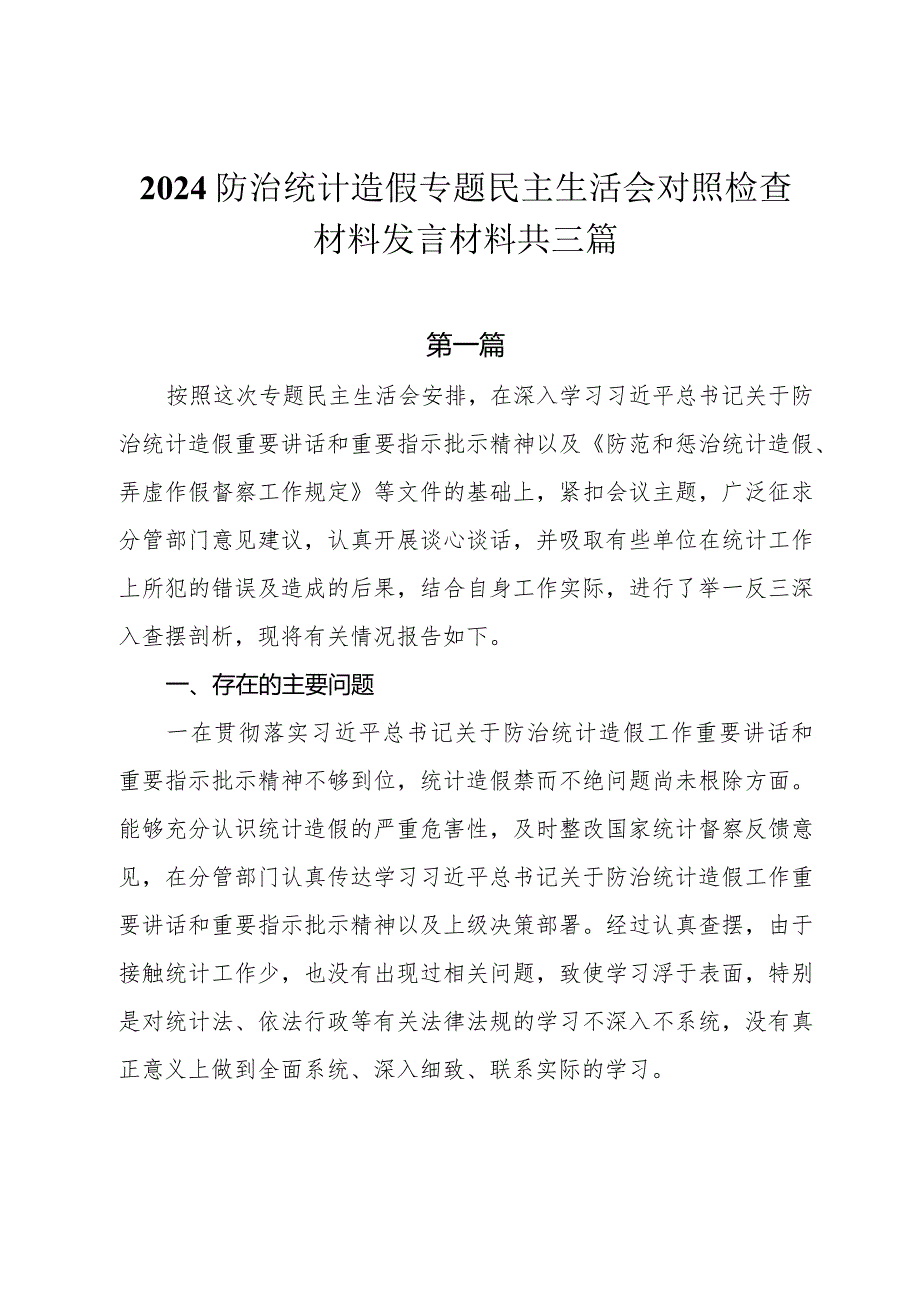 2024防治统计造假专题民主生活会对照检查材料发言材料共三篇

第一篇

按照这次专题民主生活会安排，在深入学习习近平总书记关于防治统计造假重要讲话和重要指示批示精神以及《防范和惩治统计造假、弄虚作假督察工作规定》等文件的基础上，紧扣会议主题，广泛征求分管部门意见建议，认真开展谈心谈话，并吸取有些单位在统计工作上所犯的错误及造成的后果，结合自身工作实际，进行了举一反三深入查摆剖析，现将有关情况报告如下。

一、存在的主要问题

一在贯彻落实习近平总书记关于防治统计造假工作重要讲话和重要指示批示精神不够到位，统计造假禁而不绝问题尚未根除方面。能够充分认识统计造假的严重危害性，及时整改国家统计督察反馈意见，在分管部门认真传达学习习近平总书记关于防治统计造假工作重要讲话和重要指示批示精神以及上级决策部署。经过认真查摆，由于接触统计工作少，也没有出现过相关问题，致使学习浮于表面，特别是对统计法、依法行政等有关法律法规的学习不深入不系统，没有真正意义上做到全面系统、深入细致、联系实际的学习。